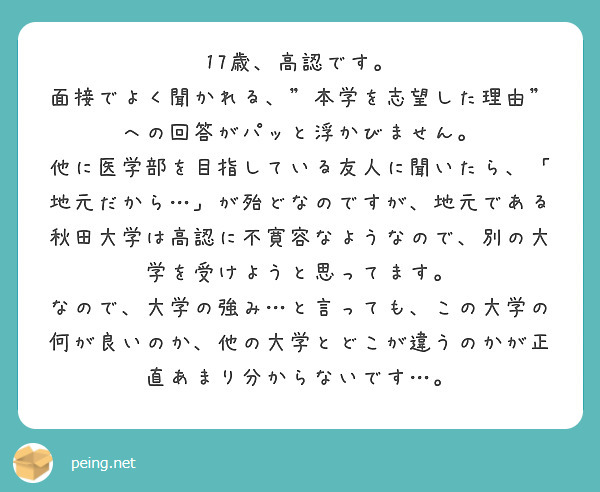 17歳、高認です。
面接でよく聞かれる、”本学を志望した理由”への回答がパッと浮かびません。
他に医学部を目指している友人に聞いたら、「地元だから…」が殆どなのですが、地元である秋田大学は高認に不寛容なようなので、別の大学を受けようと思ってます。
なので、大学の強み…と言っても、この大学の何が良いのか、他の大学とどこが違うのかが正直あまり分からないです…。

peing.net